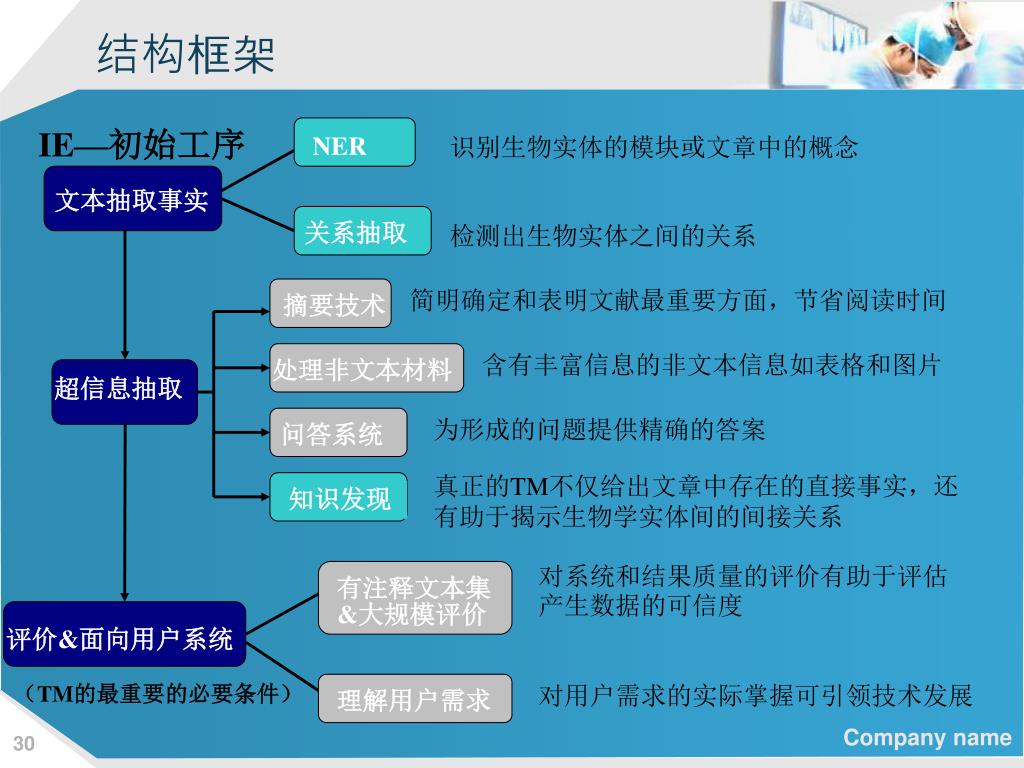 结构框架

IE—初始工序

文本抽取事实

NER

识别生物实体的模块或文章中的概念

关系抽取

检测出生物实体之间的关系

超信息抽取

摘要技术

简明确定和表明文献最重要方面，节省阅读时间

处理非文本材料

含有丰富信息的非文本信息如表格和图片

问答系统

为形成的问题提供精确的答案

知识发现

真正的TM不仅给出文章中存在的直接事实，还有助于揭示生物学实体间的间接关系

评价&面向用户系统

（TM的最重要的必要条件）

有注释文本集&大规模评价

对系统和结果质量的评价有助于评估产生数据的可信度

理解用户需求

对用户需求的实际掌握可引领技术发展

30

Company name